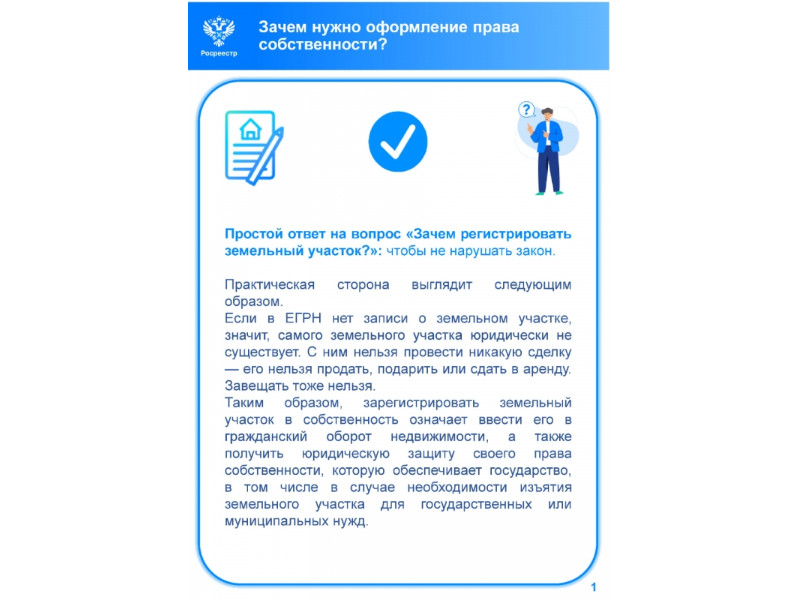 Росреестр

Зачем нужно оформление права собственности?

?

Простой ответ на вопрос «Зачем регистрировать земельный участок?»: чтобы не нарушать закон.

Практическая сторона выглядит следующим образом.
Если в ЕГРН нет записи о земельном участке, значит, самого земельного участка юридически не существует. С ним нельзя провести никакую сделку — его нельзя продать, подарить или сдать в аренду. Завещать тоже нельзя.
Таким образом, зарегистрировать земельный участок в собственность означает ввести его в гражданский оборот недвижимости, а также получить юридическую защиту своего права собственности, которую обеспечивает государство, в том числе в случае необходимости изъятия земельного участка для государственных или муниципальных нужд.

1